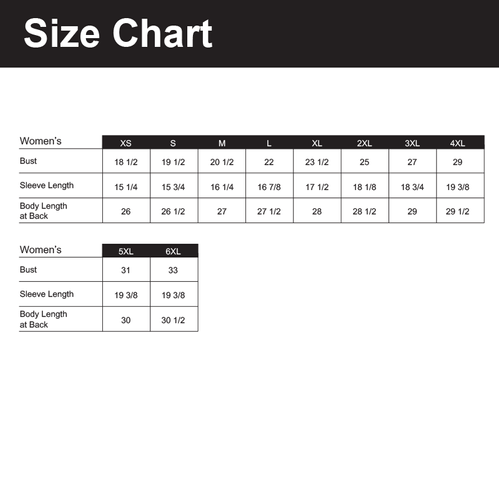 Size Chart

| Women's | XS | S | M | L | XL | 2XL | 3XL | 4XL |
|---|---|---|---|---|---|---|---|---|
| Bust | 18 1/2 | 19 1/2 | 20 1/2 | 22 | 23 1/2 | 25 | 27 | 29 |
| Sleeve Length | 15 1/4 | 15 3/4 | 16 1/4 | 16 7/8 | 17 1/2 | 18 1/8 | 18 3/4 | 19 3/8 |
| Body Length at Back | 26 | 26 1/2 | 27 | 27 1/2 | 28 | 28 1/2 | 29 | 29 1/2 |

| Women's | 5XL | 6XL |
|---|---|---|
| Bust | 31 | 33 |
| Sleeve Length | 19 3/8 | 19 3/8 |
| Body Length at Back | 30 | 30 1/2 |